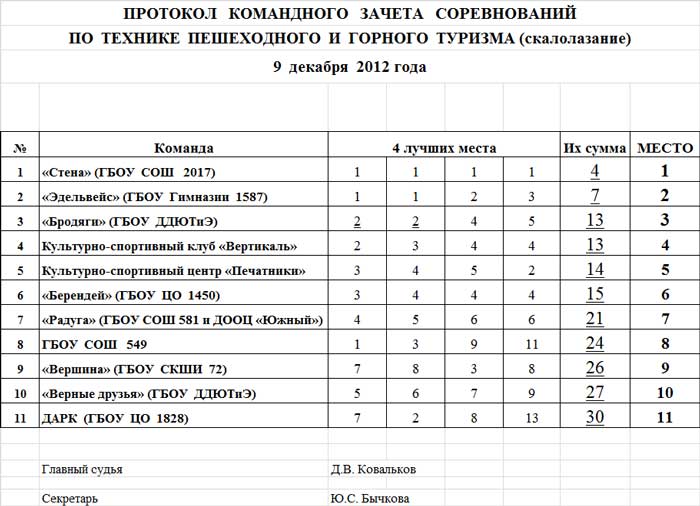 ПРОТОКОЛ КОМАНДНОГО ЗАЧЕТА СОРЕВНОВАНИЙ
ПО ТЕХНИКЕ ПЕШЕХОДНОГО И ГОРНОГО ТУРИЗМА (скалолазание)
9 декабря 2012 года

| № | Команда | 4 лучших места | | | | Их сумма | МЕСТО |
|---|---|---|---|---|---|---|---|
| 1 | «Стена» (ГБОУ СОШ 2017) | 1 | 1 | 1 | 1 | 4 | 1 |
| 2 | «Эдельвейс» (ГБОУ Гимназии 1587) | 1 | 1 | 2 | 3 | 7 | 2 |
| 3 | «Бродяги» (ГБОУ ДДЮТиЭ) | 2 | 2 | 4 | 5 | 13 | 3 |
| 4 | Культурно-спортивный клуб «Вертикаль» | 2 | 3 | 4 | 4 | 13 | 4 |
| 5 | Культурно-спортивный центр «Печатники» | 3 | 4 | 5 | 2 | 14 | 5 |
| 6 | «Берендей» (ГБОУ ЦО 1450) | 3 | 4 | 4 | 4 | 15 | 6 |
| 7 | «Радуга» (ГБОУ СОШ 581 и ДООЦ «Южный») | 4 | 5 | 6 | 6 | 21 | 7 |
| 8 | ГБОУ СОШ 549 | 1 | 3 | 9 | 11 | 24 | 8 |
| 9 | «Вершина» (ГБОУ СКШИ 72) | 7 | 8 | 3 | 8 | 26 | 9 |
| 10 | «Верные друзья» (ГБОУ ДДЮТиЭ) | 5 | 6 | 7 | 9 | 27 | 10 |
| 11 | ДАРК (ГБОУ ЦО 1828) | 7 | 2 | 8 | 13 | 30 | 11 |

Главный судья Д.В. Ковальков

Секретарь Ю.С. Бычкова